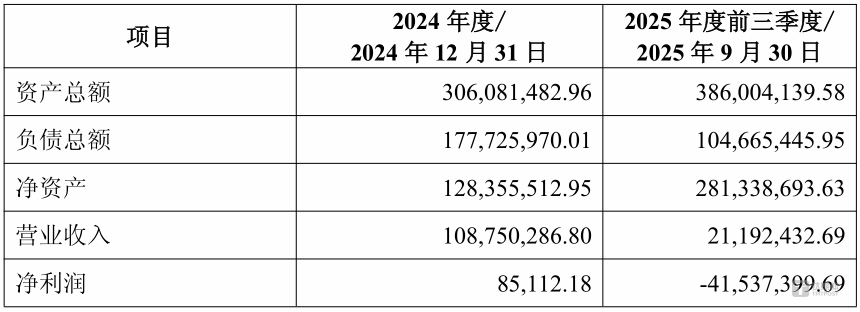 | 项目 | 2024 年度/ 2024 年 12 月 31 日 | 2025 年度前三季度/ 2025 年 9 月 30 日 |
|---|---|---|
| 资产总额 | 306,081,482.96 | 386,004,139.58 |
| 负债总额 | 177,725,970.01 | 104,665,445.95 |
| 净资产 | 128,355,512.95 | 281,338,693.63 |
| 营业收入 | 108,750,286.80 | 21,192,432.69 |
| 净利润 | 85,112.18 | -41,537,399.69 |